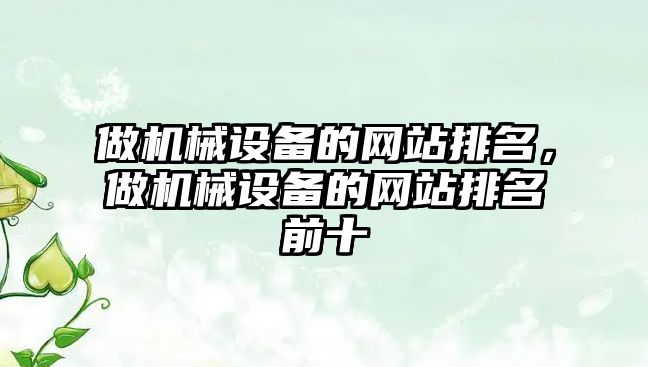 做机械设备的网站排名，做机械设备的网站排名前十